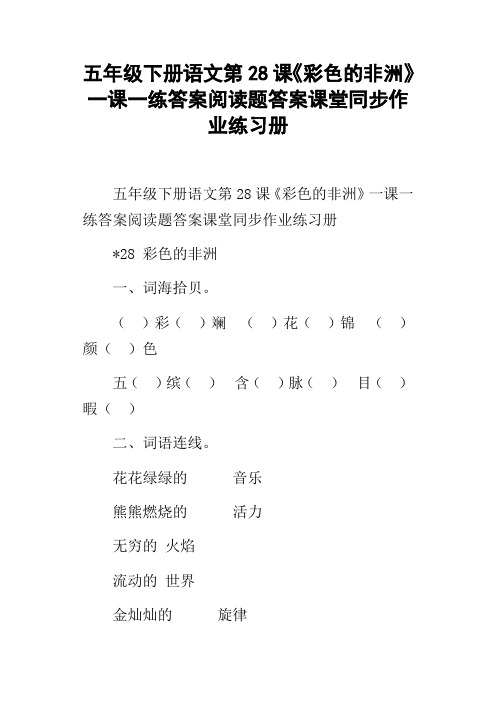 五年级下册语文第 28 课《彩色的非洲》一课一练答案阅读题答案课堂同步作业练习册

五年级下册语文第 28 课《彩色的非洲》一课一练答案阅读题答案课堂同步作业练习册

*28 彩色的非洲

一、词海拾贝。

（ ）彩（ ）斓 （ ）花（ ）锦 （ ）颜（ ）色

五（ ）缤（ ） 含（ ）脉（ ） 目（ ）暇（ ）

二、词语连线。

花花绿绿的 音乐

熊熊燃烧的 活力

无穷的 火焰

流动的 世界

金灿灿的 旋律